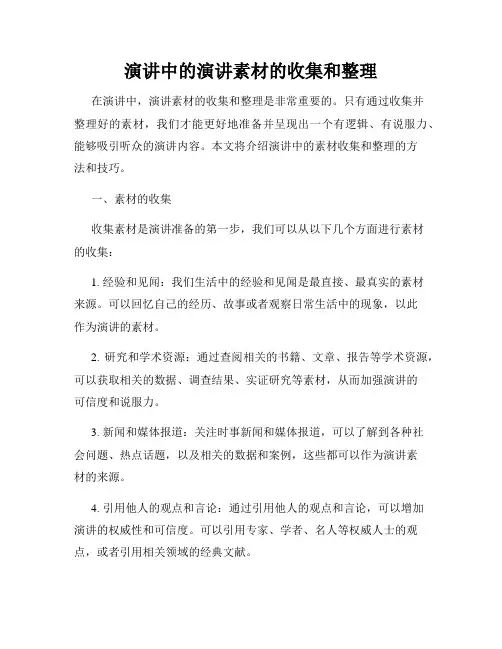 演讲中的演讲素材的收集和整理

在演讲中，演讲素材的收集和整理是非常重要的。只有通过收集并整理好的素材，我们才能更好地准备并呈现出一个有逻辑、有说服力、能够吸引听众的演讲内容。本文将介绍演讲中的素材收集和整理的方法和技巧。

一、素材的收集

收集素材是演讲准备的第一步，我们可以从以下几个方面进行素材的收集：

1. 经验和见闻：我们生活中的经验和见闻是最直接、最真实的素材来源。可以回忆自己的经历、故事或者观察日常生活中的现象，以此作为演讲的素材。

2. 研究和学术资源：通过查阅相关的书籍、文章、报告等学术资源，可以获取相关的数据、调查结果、实证研究等素材，从而加强演讲的可信度和说服力。

3. 新闻和媒体报道：关注时事新闻和媒体报道，可以了解到各种社会问题、热点话题，以及相关的数据和案例，这些都可以作为演讲素材的来源。

4. 引用他人的观点和言论：通过引用他人的观点和言论，可以增加演讲的权威性和可信度。可以引用专家、学者、名人等权威人士的观点，或者引用相关领域的经典文献。